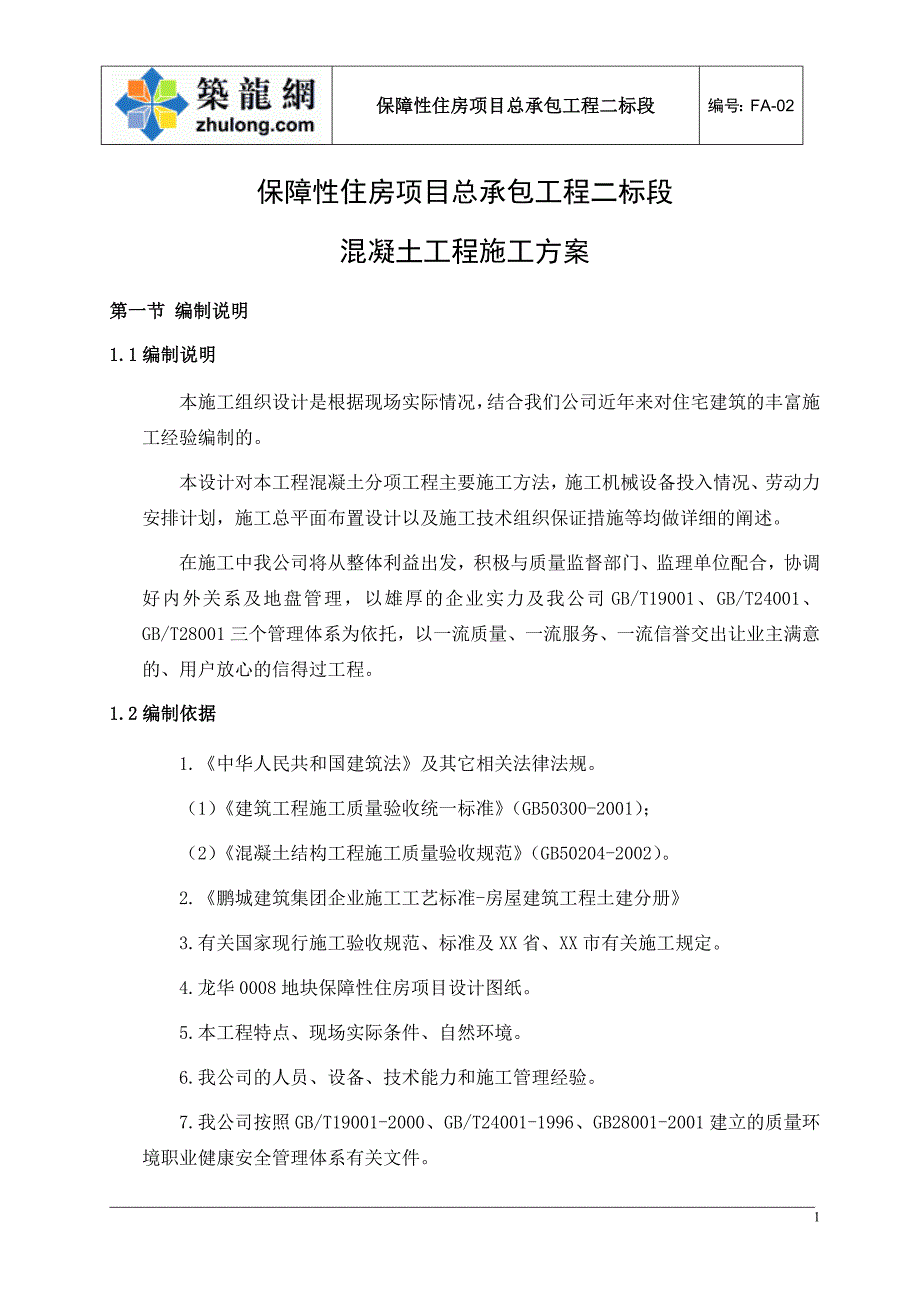 | 築龍網 zhulong.com | 保障性住房项目总承包工程二标段 | 编号: FA-02 |
|---|---|---|

保障性住房项目总承包工程二标段

混凝土工程施工方案

第一节 编制说明

1.1 编制说明

本施工组织设计是根据现场实际情况，结合我们公司近年来对住宅建筑的丰富施工经验编制的。

本设计对本工程混凝土分项工程主要施工方法，施工机械设备投入情况、劳动力安排计划，施工总平面布置设计以及施工技术组织保证措施等均做详细的阐述。

在施工中我公司将从整体利益出发，积极与质量监督部门、监理单位配合，协调好内外关系及地盘管理，以雄厚的企业实力及我公司 GB/T19001、GB/T24001、GB/T28001 三个管理体系为依托，以一流质量、一流服务、一流信誉交出让业主满意的、用户放心的信得过工程。

1.2 编制依据

1.《中华人民共和国建筑法》及其它相关法律法规。

（1）《建筑工程施工质量验收统一标准》（GB50300-2001）；

（2）《混凝土结构工程施工质量验收规范》（GB50204-2002）。

2.《鹏城建筑集团企业施工工艺标准-房屋建筑工程土建分册》

3.有关国家现行施工验收规范、标准及 XX 省、XX 市有关施工规定。

4.龙华 0008 地块保障性住房项目设计图纸。

5.本工程特点、现场实际条件、自然环境。

6.我公司的人员、设备、技术能力和施工管理经验。

7.我公司按照 GB/T19001-2000、GB/T24001-1996、GB28001-2001 建立的质量环境职业健康安全管理体系有关文件。

1